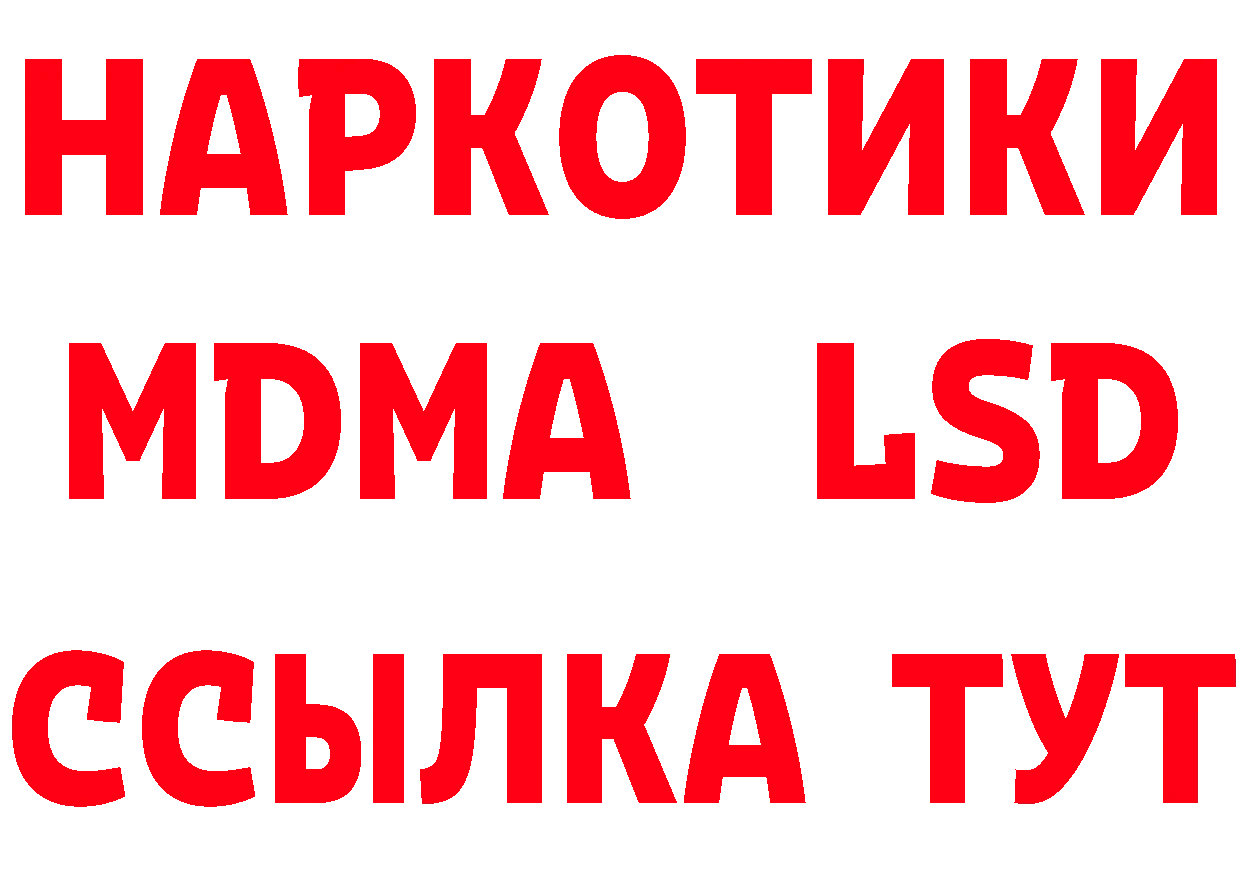 НАРКОТИКИ
MDMA LSD
ССЫЛКА ТУТ